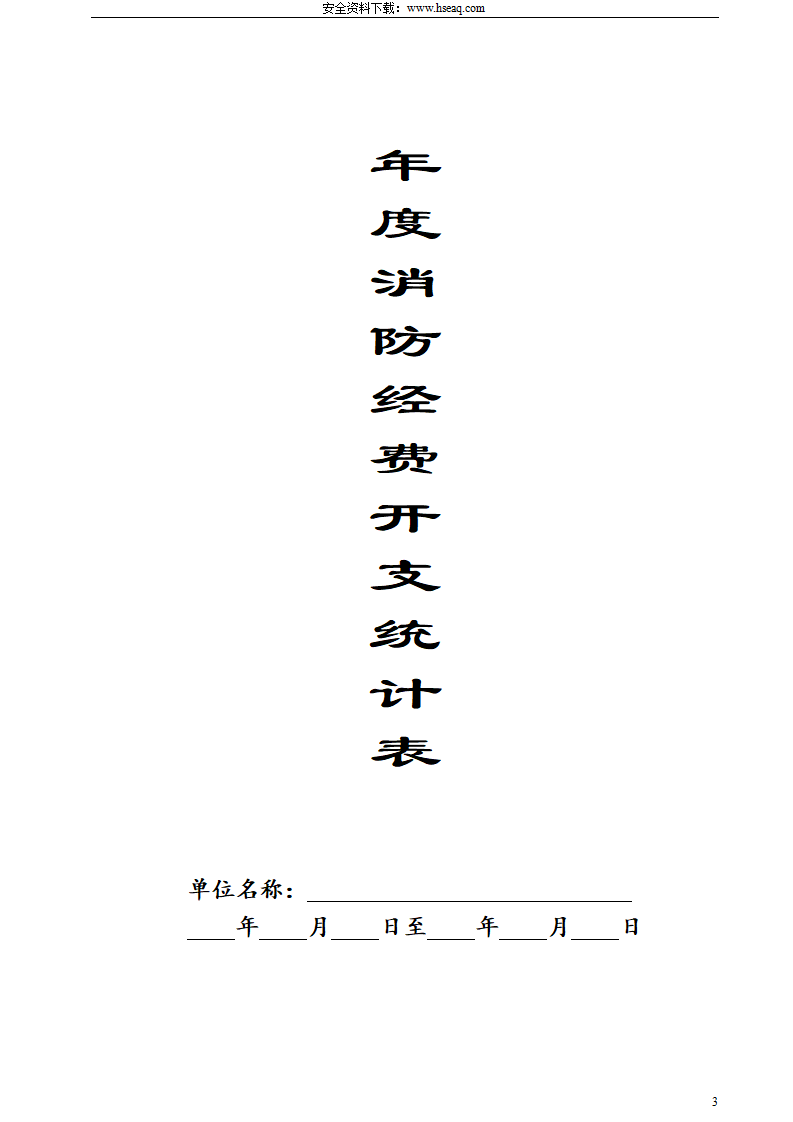 安全资料下载：www.hseaq.com

年
度
消
防
经
费
开
支
统
计
表

单位名称：____

____年____月____日至____年____月____日

3